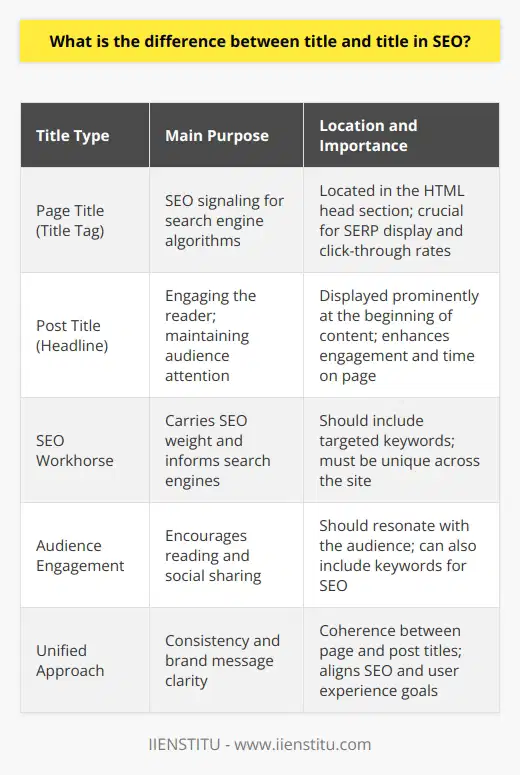 What is the difference between title and title in SEO?

| Title Type | Main Purpose | Location and Importance |
|---|---|---|
| Page Title (Title Tag) | SEO signaling for search engine algorithms | Located in the HTML head section; crucial for SERP display and click-through rates |
| Post Title (Headline) | Engaging the reader; maintaining audience attention | Displayed prominently at the beginning of content; enhances engagement and time on page |
| SEO Workhorse | Carries SEO weight and informs search engines | Should include targeted keywords; must be unique across the site |
| Audience Engagement | Encourages reading and social sharing | Should resonate with the audience; can also include keywords for SEO |
| Unified Approach | Consistency and brand message clarity | Coherence between page and post titles; aligns SEO and user experience goals |

IIENSTITU - www.iienstitu.com